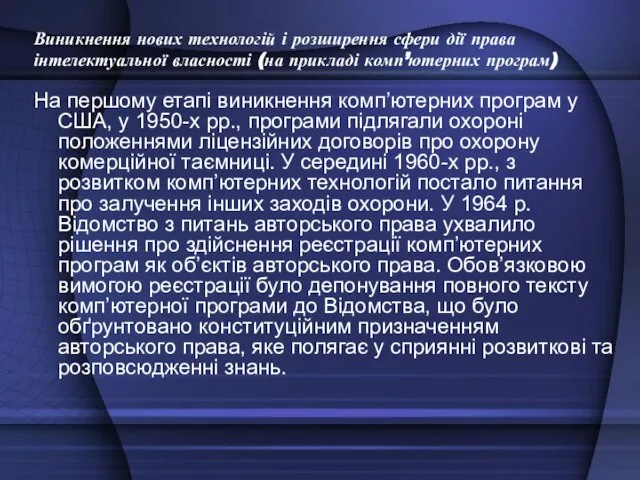 Виникнення нових технологій і розширення сфери дії права інтелектуальної власності (на прикладі комп'ютерних програм)

На першому етапі виникнення комп’ютерних програм у США, у 1950-х рр., програми підлягали охороні положеннями ліцензійних договорів про охорону комерційної таємниці. У середині 1960-х рр., з розвитком комп’ютерних технологій постало питання про залучення інших заходів охорони. У 1964 р. Відомство з питань авторського права ухвалило рішення про здійснення реєстрації комп’ютерних програм як об’єктів авторського права. Обов’язковою вимогою реєстрації було депонування повного тексту комп’ютерної програми до Відомства, що було обґрунтовано конституційним призначенням авторського права, яке полягає у сприянні розвиткові та розповсюдженні знань.